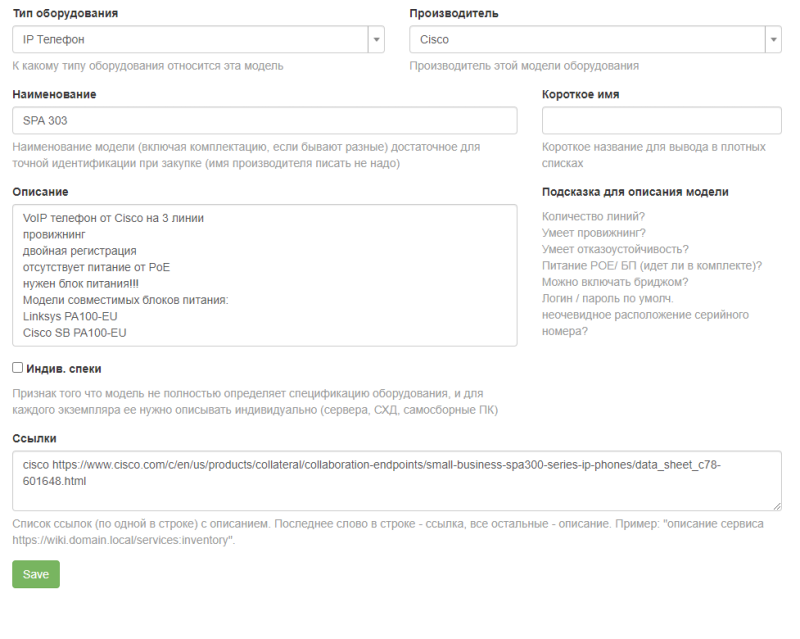 Тип оборудования

IP Телефон

К какому типу оборудования относится эта модель

Производитель

Cisco

Производитель этой модели оборудования

Наименование

SPA 303

Наименование модели (включая комплектацию, если бывают разные) достаточное для точной идентификации при закупке (имя производителя писать не надо)

Короткое имя

Короткое название для вывода в плотных списках

Описание

VoIP телефон от Cisco на 3 линии
провижнинг
двойная регистрация
отсутствует питание от PoE
нужен блок питания!!!
Модели совместимых блоков питания:
Linksys PA100-EU
Cisco SB PA100-EU

Подсказка для описания модели

Количество линий?
Умеет провижнинг?
Умеет отказоустойчивость?
Питание POE/ БП (идет ли в комплекте)?
Можно включать бриджом?
Логин / пароль по умолч.
неочевидное расположение серийного номера?

Индив. спеки

Признак того что модель не полностью определяет спецификацию оборудования, и для каждого экземпляра ее нужно описывать индивидуально (сервера, СХД, самосборные ПК)

Ссылки

cisco https://www.cisco.com/c/en/us/products/collateral/collaboration-endpoints/small-business-spa300-series-ip-phones/data_sheet_c78-601648.html

Список ссылок (по одной в строке) с описанием. Последнее слово в строке - ссылка, все остальные - описание. Пример: "описание сервиса https://wiki.domain.local/services:inventory".

Save